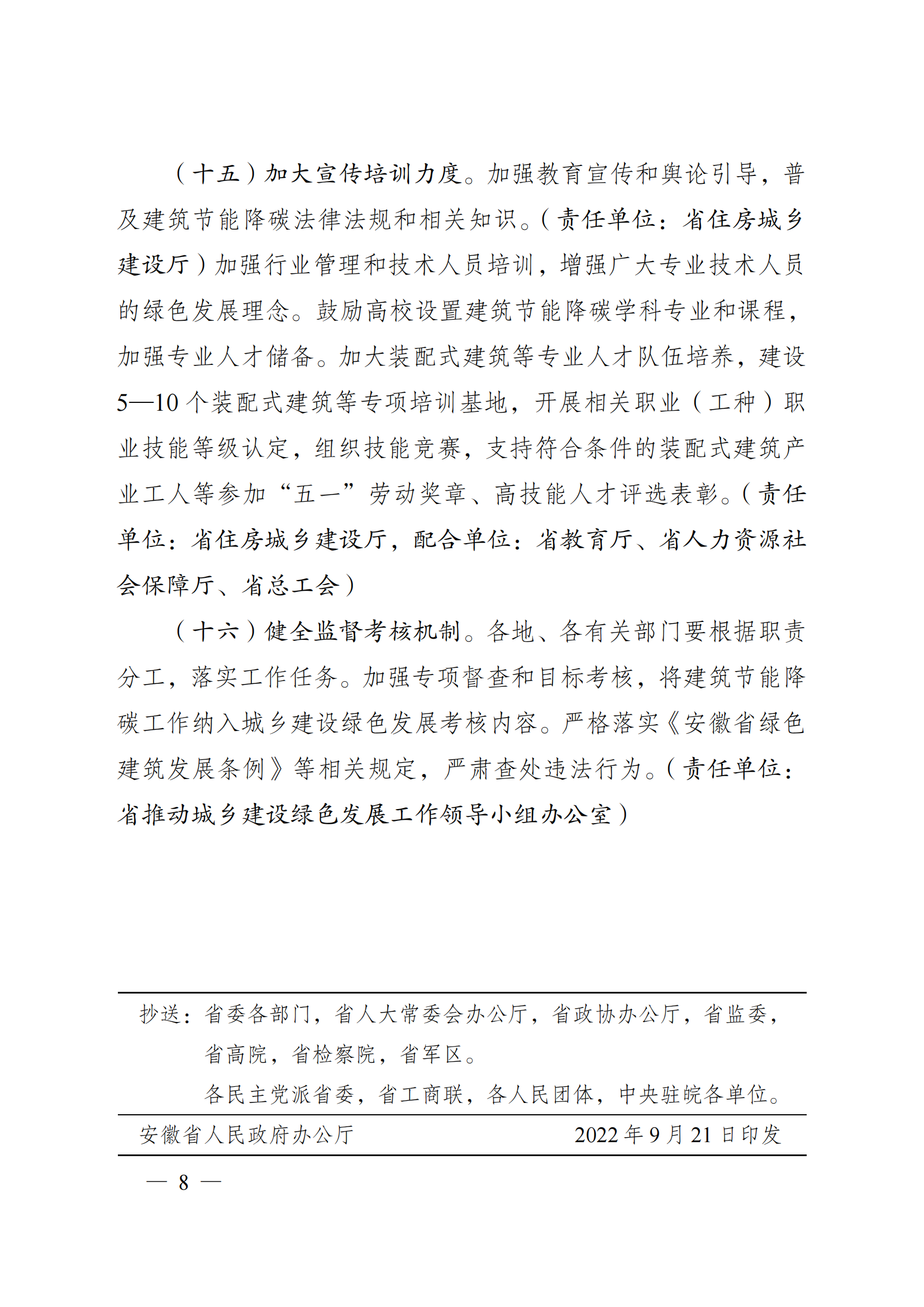 （十五）加大宣传培训力度。加强教育宣传和舆论引导，普及建筑节能降碳法律法规和相关知识。（责任单位：省住房城乡建设厅）加强行业管理和技术人员培训，增强广大专业技术人员的绿色发展理念。鼓励高校设置建筑节能降碳学科专业和课程，加强专业人才储备。加大装配式建筑等专业人才队伍培养，建设5—10个装配式建筑等专项培训基地，开展相关职业（工种）职业技能等级认定，组织技能竞赛，支持符合条件的装配式建筑产业工人等参加“五一”劳动奖章、高技能人才评选表彰。（责任单位：省住房城乡建设厅，配合单位：省教育厅、省人力资源社会保障厅、省总工会）

（十六）健全监督考核机制。各地、各有关部门要根据职责分工，落实工作任务。加强专项督查和目标考核，将建筑节能降碳工作纳入城乡建设绿色发展考核内容。严格落实《安徽省绿色建筑发展条例》等相关规定，严肃查处违法行为。（责任单位：省推动城乡建设绿色发展工作领导小组办公室）

抄送：省委各部门，省人大常委会办公厅，省政协办公厅，省监委，省高院，省检察院，省军区。
各民主党派省委，省工商联，各人民团体，中央驻皖各单位。

安徽省人民政府办公厅　　2022年9月21日印发

— 8 —